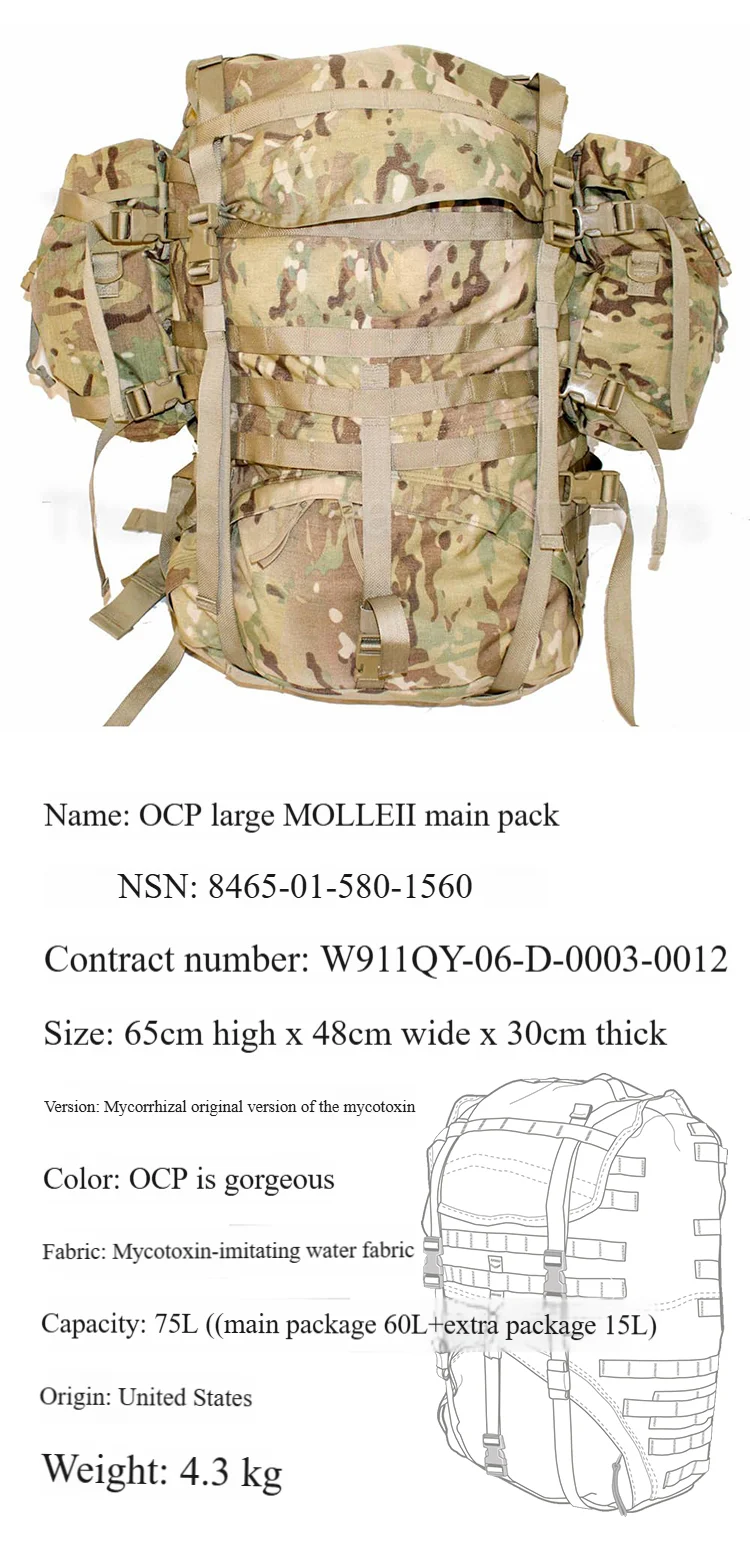 Name: OCP large MOLLEII main pack

NSN: 8465-01-580-1560

Contract number: W911QY-06-D-0003-0012

Size: 65cm high x 48cm wide x 30cm thick

Version: Mycorrhizal original version of the mycotoxin

Color: OCP is gorgeous

Fabric: Mycotoxin-imitating water fabric

Capacity: 75L ((main package 60L+extra package 15L)

Origin: United States

Weight: 4.3 kg